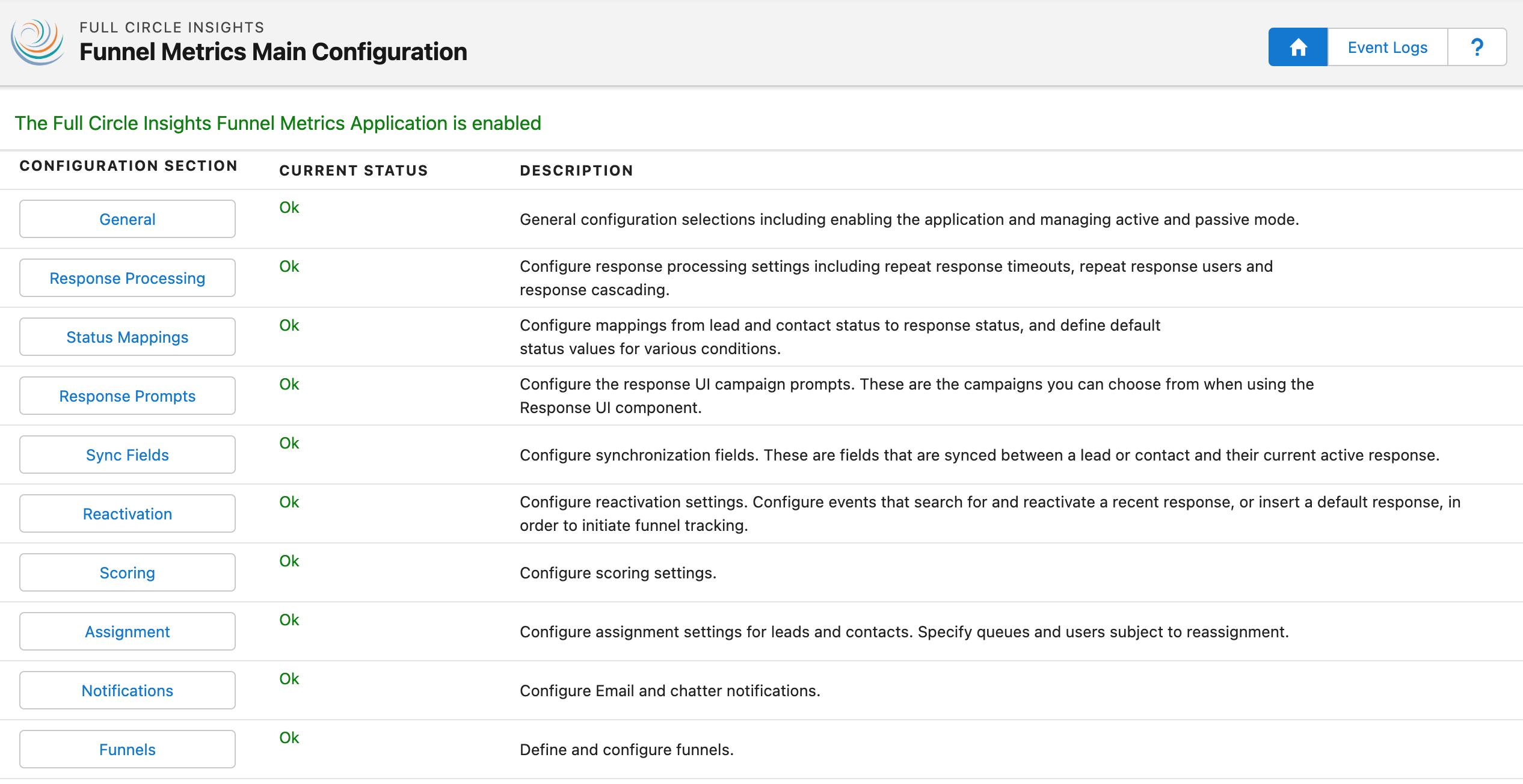 FULL CIRCLE INSIGHTS
Funnel Metrics Main Configuration

Event Logs ?

The Full Circle Insights Funnel Metrics Application is enabled

| CONFIGURATION SECTION | CURRENT STATUS | DESCRIPTION |
|---|---|---|
| General | Ok | General configuration selections including enabling the application and managing active and passive mode. |
| Response Processing | Ok | Configure response processing settings including repeat response timeouts, repeat response users and response cascading. |
| Status Mappings | Ok | Configure mappings from lead and contact status to response status, and define default status values for various conditions. |
| Response Prompts | Ok | Configure the response UI campaign prompts. These are the campaigns you can choose from when using the Response UI component. |
| Sync Fields | Ok | Configure synchronization fields. These are fields that are synced between a lead or contact and their current active response. |
| Reactivation | Ok | Configure reactivation settings. Configure events that search for and reactivate a recent response, or insert a default response, in order to initiate funnel tracking. |
| Scoring | Ok | Configure scoring settings. |
| Assignment | Ok | Configure assignment settings for leads and contacts. Specify queues and users subject to reassignment. |
| Notifications | Ok | Configure Email and chatter notifications. |
| Funnels | Ok | Define and configure funnels. |